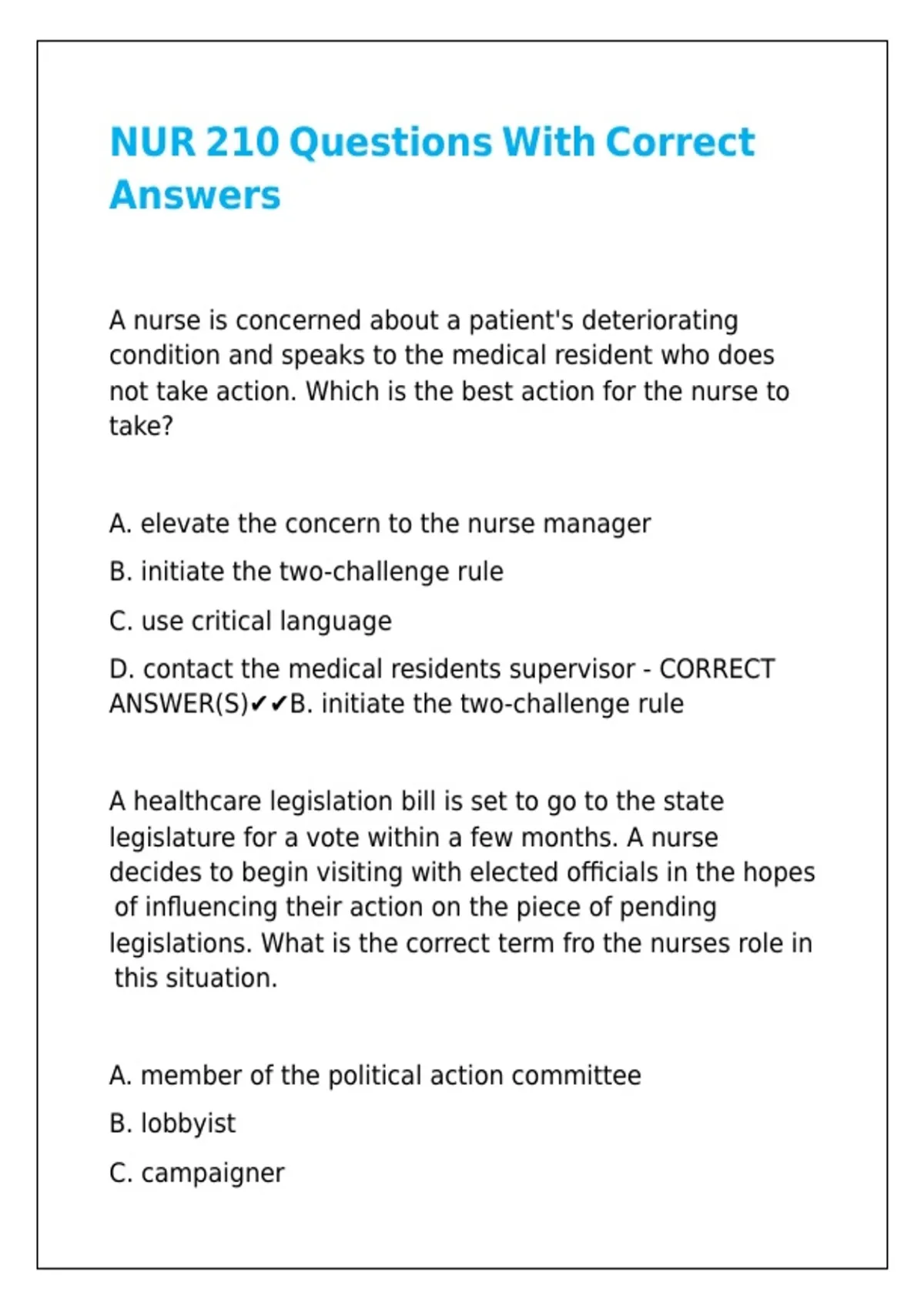 NUR 210 Questions With Correct Answers

A nurse is concerned about a patient's deteriorating condition and speaks to the medical resident who does not take action. Which is the best action for the nurse to take?

A. elevate the concern to the nurse manager

B. initiate the two-challenge rule

C. use critical language

D. contact the medical residents supervisor - CORRECT ANSWER(S)✔✔B. initiate the two-challenge rule

A healthcare legislation bill is set to go to the state legislature for a vote within a few months. A nurse decides to begin visiting with elected officials in the hopes of influencing their action on the piece of pending legislations. What is the correct term fro the nurses role in this situation.

A. member of the political action committee

B. lobbyist

C. campaigner